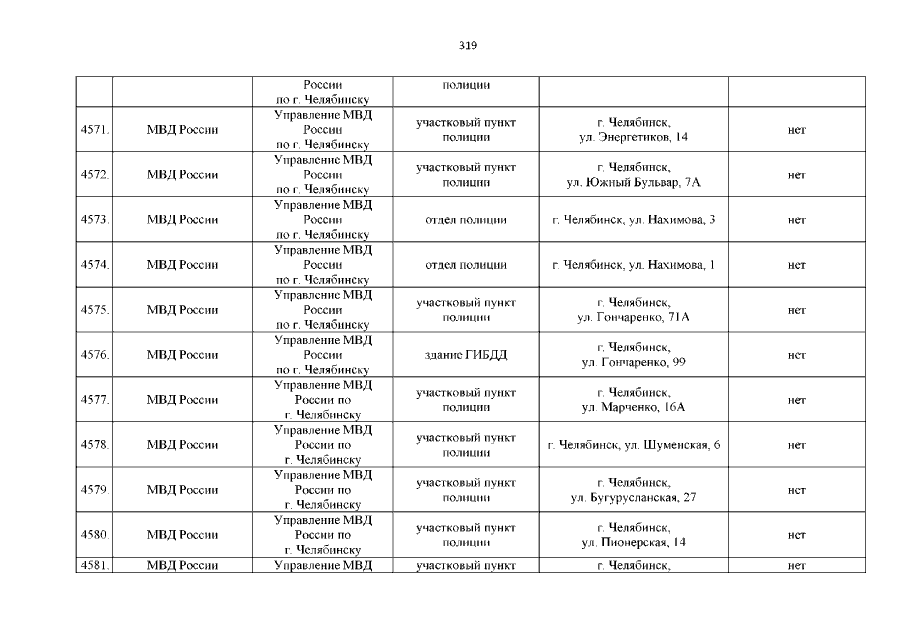 319

|  |  | России по г. Челябинску | полиции |  |  |
|---|---|---|---|---|---|
| 4571. | МВД России | Управление МВД России по г. Челябинску | участковый пункт полиции | г. Челябинск, ул. Энергетиков, 14 | нет |
| 4572. | МВД России | Управление МВД России по г. Челябинску | участковый пункт полиции | г. Челябинск, ул. Южный Бульвар, 7А | нет |
| 4573. | МВД России | Управление МВД России по г. Челябинску | отдел полиции | г. Челябинск, ул. Нахимова, 3 | нет |
| 4574. | МВД России | Управление МВД России по г. Челябинску | отдел полиции | г. Челябинск, ул. Нахимова, 1 | нет |
| 4575. | МВД России | Управление МВД России по г. Челябинску | участковый пункт полиции | г. Челябинск, ул. Гончаренко, 71А | нет |
| 4576. | МВД России | Управление МВД России по г. Челябинску | здание ГИБДД | г. Челябинск, ул. Гончаренко, 99 | нет |
| 4577. | МВД России | Управление МВД России по г. Челябинску | участковый пункт полиции | г. Челябинск, ул. Марченко, 16А | нет |
| 4578. | МВД России | Управление МВД России по г. Челябинску | участковый пункт полиции | г. Челябинск, ул. Шуменская, 6 | нет |
| 4579. | МВД России | Управление МВД России по г. Челябинску | участковый пункт полиции | г. Челябинск, ул. Бугурусланская, 27 | нет |
| 4580. | МВД России | Управление МВД России по г. Челябинску | участковый пункт полиции | г. Челябинск, ул. Пионерская, 14 | нет |
| 4581. | МВД России | Управление МВД | участковый пункт | г. Челябинск, | нет |